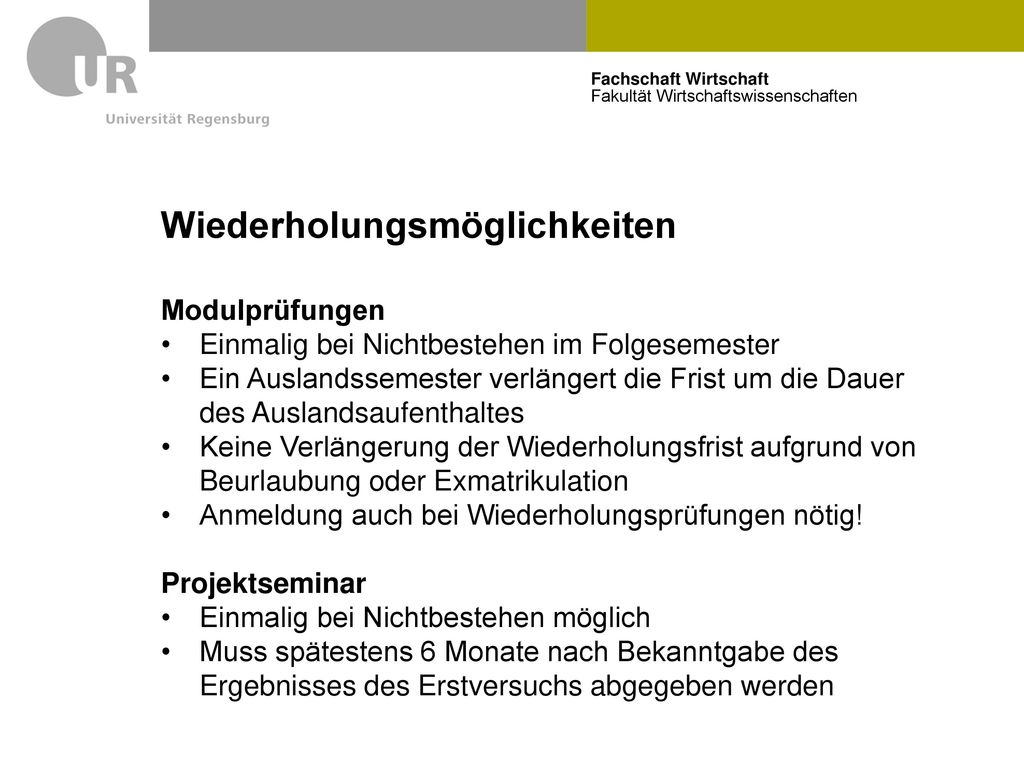 UR
Universität Regensburg

Fachschaft Wirtschaft
Fakultät Wirtschaftswissenschaften

Wiederholungsmöglichkeiten

Modulprüfungen
• Einmalig bei Nichtbestehen im Folgesemester
• Ein Auslandssemester verlängert die Frist um die Dauer des Auslandsaufenthaltes
• Keine Verlängerung der Wiederholungsfrist aufgrund von Beurlaubung oder Exmatrikulation
• Anmeldung auch bei Wiederholungsprüfungen nötig!

Projektseminar
• Einmalig bei Nichtbestehen möglich
• Muss spätestens 6 Monate nach Bekanntgabe des Ergebnisses des Erstversuchs abgegeben werden